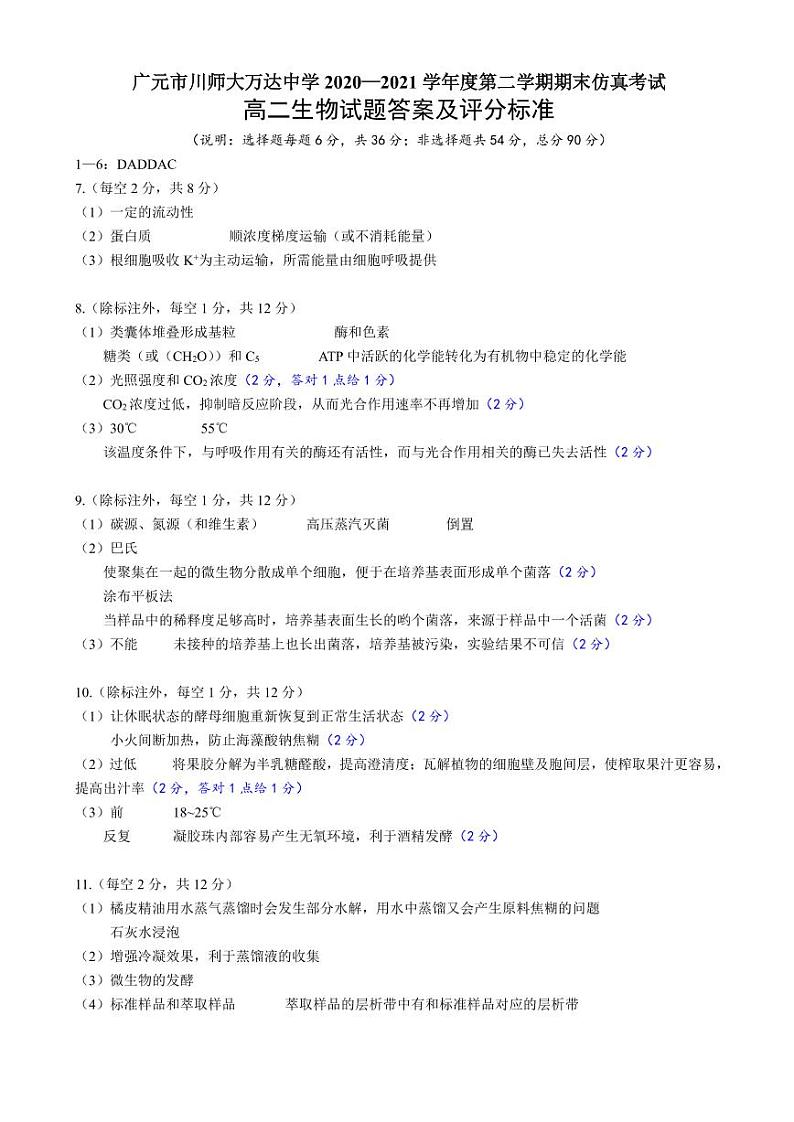 广元市川师大万达中学 2020—2021 学年度第二学期期末仿真考试
高二生物试题答案及评分标准

（说明：选择题每题 6 分，共 36 分；非选择题共 54 分，总分 90 分）

1—6：DADDAC

7.（每空 2 分，共 8 分）
（1）一定的流动性
（2）蛋白质　　顺浓度梯度运输（或不消耗能量）
（3）根细胞吸收 $K^+$为主动运输，所需能量由细胞呼吸提供

8.（除标注外，每空 1 分，共 12 分）
（1）类囊体堆叠形成基粒　　酶和色素
糖类（或（$CH_2O$））和 $C_5$　　ATP 中活跃的化学能转化为有机物中稳定的化学能
（2）光照强度和 $CO_2$ 浓度（2 分，答对 1 点给 1 分）
$CO_2$ 浓度过低，抑制暗反应阶段，从而光合作用速率不再增加（2 分）
（3）30℃　　55℃
该温度条件下，与呼吸作用有关的酶还有活性，而与光合作用相关的酶已失去活性（2 分）

9.（除标注外，每空 1 分，共 12 分）
（1）碳源、氮源（和维生素）　　高压蒸汽灭菌　　倒置
（2）巴氏
使聚集在一起的微生物分散成单个细胞，便于在培养基表面形成单个菌落（2 分）
涂布平板法
当样品中的稀释度足够高时，培养基表面生长的哟个菌落，来源于样品中一个活菌（2 分）
（3）不能　　未接种的培养基上也长出菌落，培养基被污染，实验结果不可信（2 分）

10.（除标注外，每空 1 分，共 12 分）
（1）让休眠状态的酵母细胞重新恢复到正常生活状态（2 分）
小火间断加热，防止海藻酸钠焦糊（2 分）
（2）过低　　将果胶分解为半乳糖醛酸，提高澄清度；瓦解植物的细胞壁及胞间层，使榨取果汁更容易，提高出汁率（2 分，答对 1 点给 1 分）
（3）前　　18~25℃
反复　　凝胶珠内部容易产生无氧环境，利于酒精发酵（2 分）

11.（每空 2 分，共 12 分）
（1）橘皮精油用水蒸气蒸馏时会发生部分水解，用水中蒸馏又会产生原料焦糊的问题
石灰水浸泡
（2）增强冷凝效果，利于蒸馏液的收集
（3）微生物的发酵
（4）标准样品和萃取样品　　萃取样品的层析带中有和标准样品对应的层析带